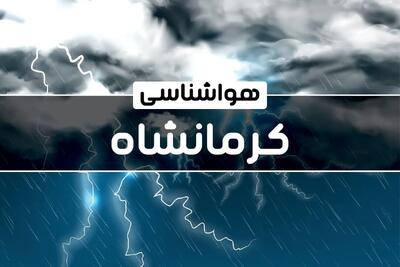 هواشناسی

کرمانشاه